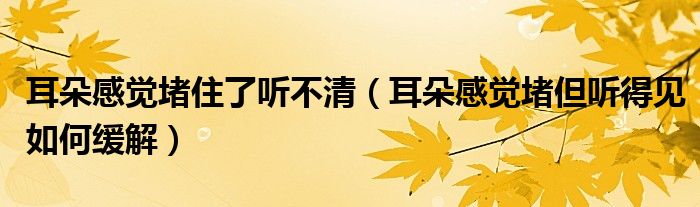 耳朵感觉堵住了听不清（耳朵感觉堵但听得见如何缓解）